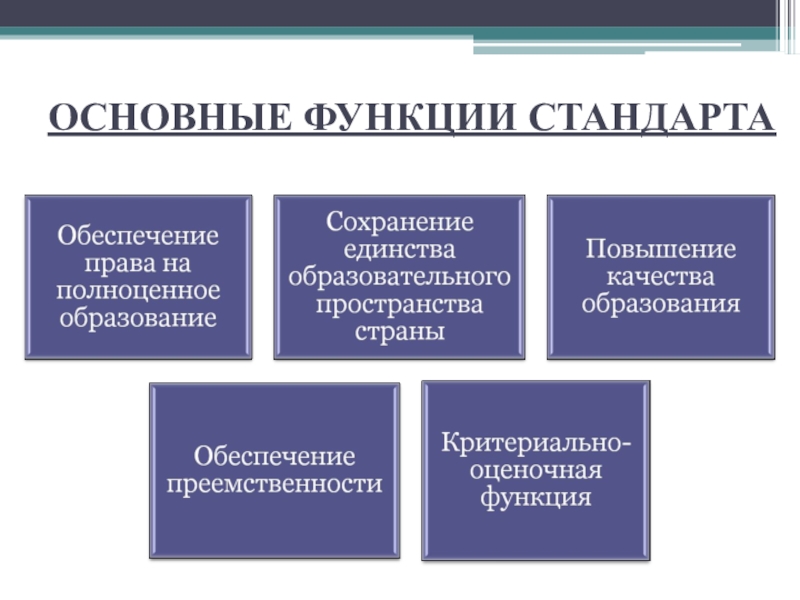 ОСНОВНЫЕ ФУНКЦИИ СТАНДАРТА

Обеспечение права на полноценное образование

Сохранение единства образовательного пространства страны

Повышение качества образования

Обеспечение преемственности

Критериально-оценочная функция